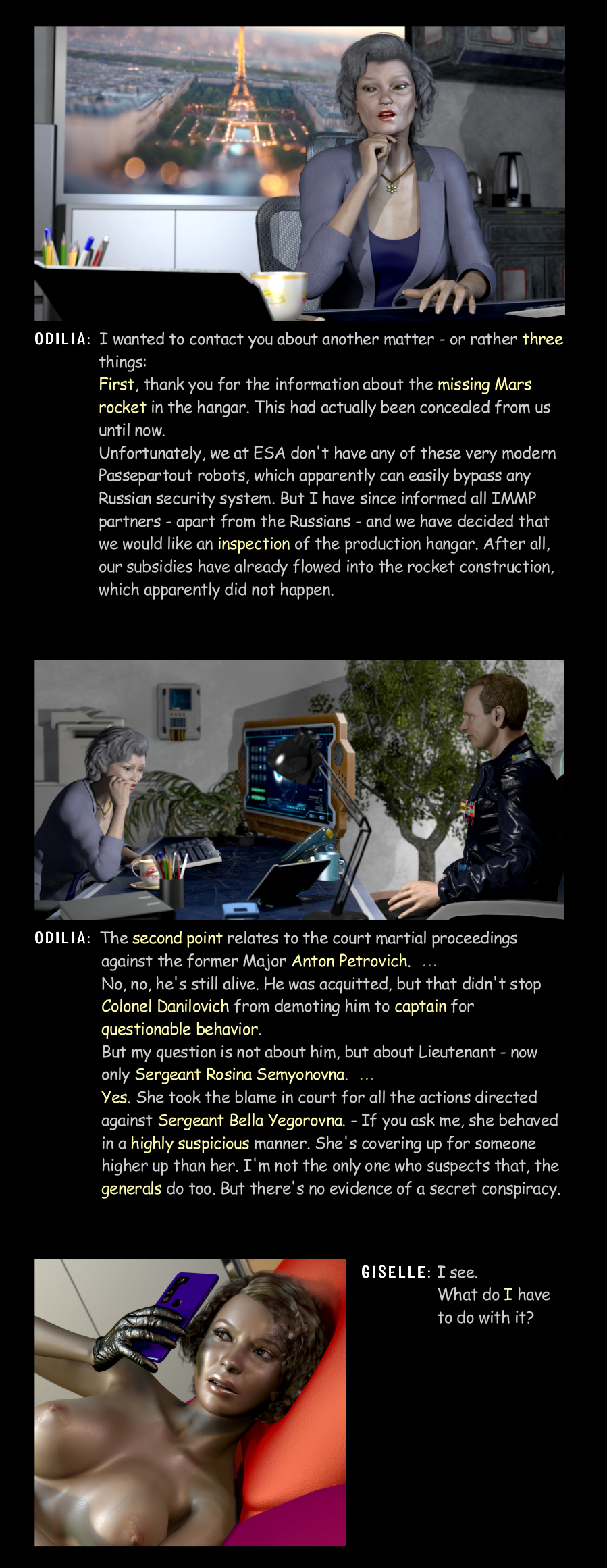 ODILIA: I wanted to contact you about another matter - or rather three things:
First, thank you for the information about the missing Mars rocket in the hangar. This had actually been concealed from us until now.
Unfortunately, we at ESA don't have any of these very modern Passepartout robots, which apparently can easily bypass any Russian security system. But I have since informed all IMMP partners - apart from the Russians - and we have decided that we would like an inspection of the production hangar. After all, our subsidies have already flowed into the rocket construction, which apparently did not happen.

ODILIA: The second point relates to the court martial proceedings against the former Major Anton Petrovich. ...
No, no, he's still alive. He was acquitted, but that didn't stop Colonel Danilovich from demoting him to captain for questionable behavior.
But my question is not about him, but about Lieutenant - now only Sergeant Rosina Semyonovna. ...
Yes. She took the blame in court for all the actions directed against Sergeant Bella Yegorovna. - If you ask me, she behaved in a highly suspicious manner. She's covering up for someone higher up than her. I'm not the only one who suspects that, the generals do too. But there's no evidence of a secret conspiracy.

GISELLE: I see.
What do I have to do with it?